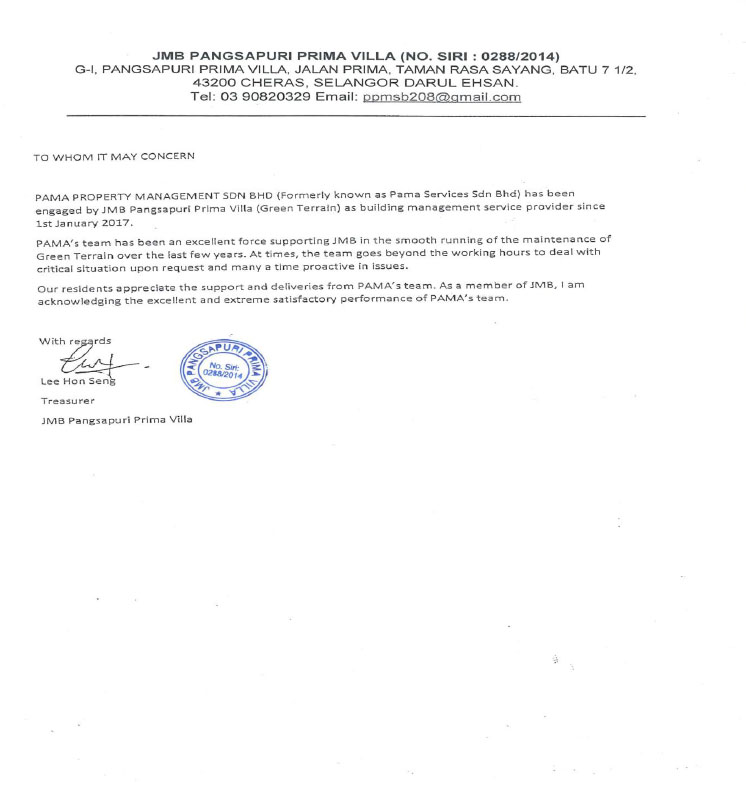 JMB PANGSAPURI PRIMA VILLA (NO. SIRI : 0288/2014)
G-I, PANGSAPURI PRIMA VILLA, JALAN PRIMA, TAMAN RASA SAYANG, BATU 7 1/2, 43200 CHERAS, SELANGOR DARUL EHSAN.
Tel: 03 90820329 Email: ppmsb208@gmail.com

TO WHOM IT MAY CONCERN

PAMA PROPERTY MANAGEMENT SDN BHD (Formerly known as Pama Services Sdn Bhd) has been engaged by JMB Pangsapuri Prima Villa (Green Terrain) as building management service provider since 1st January 2017.

PAMA's team has been an excellent force supporting JMB in the smooth running of the maintenance of Green Terrain over the last few years. At times, the team goes beyond the working hours to deal with critical situation upon request and many a time proactive in issues.

Our residents appreciate the support and deliveries from PAMA's team. As a member of JMB, I am acknowledging the excellent and extreme satisfactory performance of PAMA's team.

With regards

JMB PANGSAPURI PRIMA VILLA
No. Siri: 0288/2014

Lee Hon Seng
Treasurer
JMB Pangsapuri Prima Villa